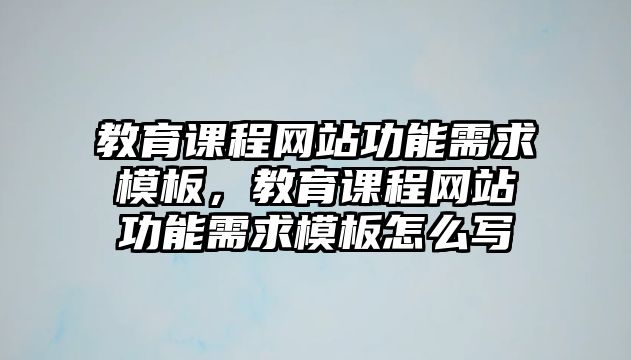 教育课程网站功能需求模板，教育课程网站功能需求模板怎么写